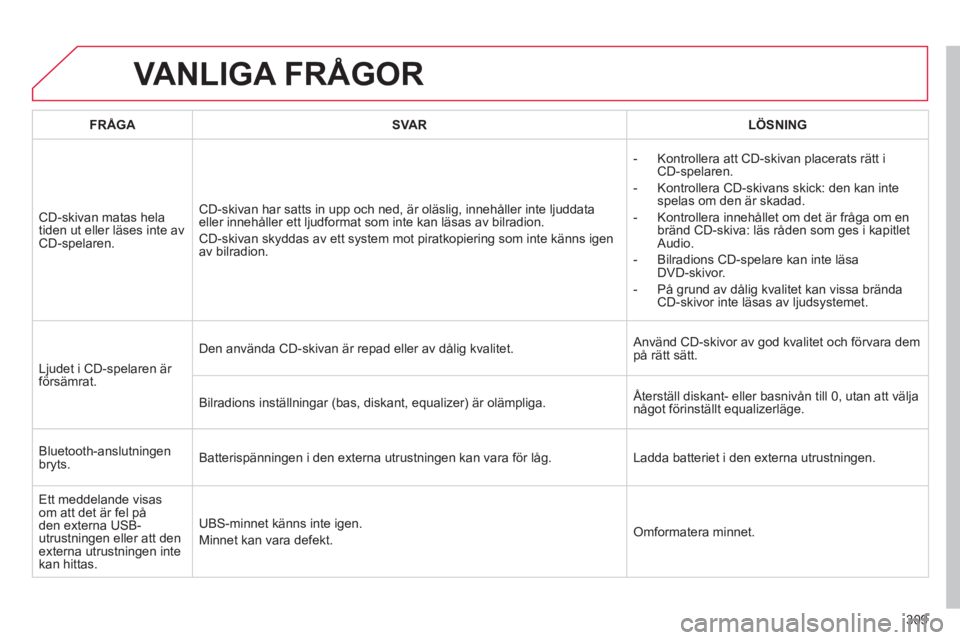 VANLIGA FRÅGOR

| FRÅGA | SVAR | LÖSNING |
|---|---|---|
| CD-skivan matas hela tiden ut eller läses inte av CD-spelaren. | CD-skivan har satts in upp och ned, är oläslig, innehåller inte ljuddata eller innehåller ett ljudformat som inte kan läsas av bilradion. CD-skivan skyddas av ett system mot piratkopiering som inte känns igen av bilradion. | - Kontrollera att CD-skivan placerats rätt i CD-spelaren. - Kontrollera CD-skivans skick: den kan inte spelas om den är skadad. - Kontrollera innehållet om det är fråga om en bränd CD-skiva: läs råden som ges i kapitlet Audio. - Bilradions CD-spelare kan inte läsa DVD-skivor. - På grund av dålig kvalitet kan vissa brända CD-skivor inte läsas av ljudsystemet. |
| Ljudet i CD-spelaren är försämrat. | Den använda CD-skivan är repad eller av dålig kvalitet. | Använd CD-skivor av god kvalitet och förvara dem på rätt sätt. |
| | Bilradions inställningar (bas, diskant, equalizer) är olämpliga. | Återställ diskant- eller basnivån till 0, utan att välja något förinställt equalizerläge. |
| Bluetooth-anslutningen bryts. | Batterispänningen i den externa utrustningen kan vara för låg. | Ladda batteriet i den externa utrustningen. |
| Ett meddelande visas om att det är fel på den externa USB-utrustningen eller att den externa utrustningen inte kan hittas. | UBS-minnet känns inte igen. Minnet kan vara defekt. | Omformatera minnet. |

309

carmanualsonline.info